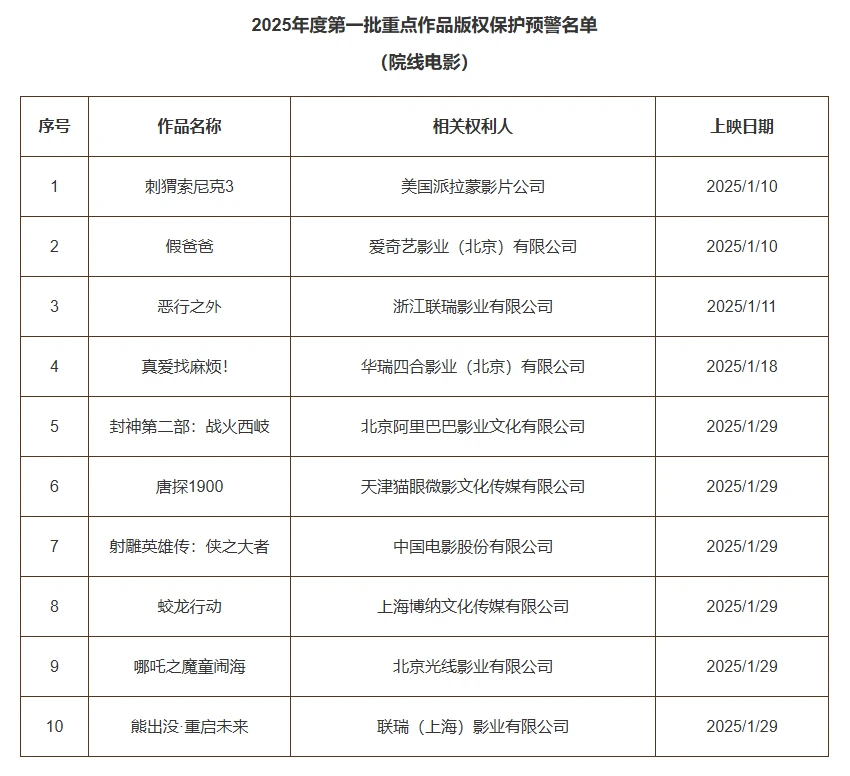 2025年度第一批重点作品版权保护预警名单

（院线电影）

| 序号 | 作品名称 | 相关权利人 | 上映日期 |
|---|---|---|---|
| 1 | 刺猬索尼克3 | 美国派拉蒙影片公司 | 2025/1/10 |
| 2 | 假爸爸 | 爱奇艺影业（北京）有限公司 | 2025/1/10 |
| 3 | 恶行之外 | 浙江联瑞影业有限公司 | 2025/1/11 |
| 4 | 真爱找麻烦！ | 华瑞四合影业（北京）有限公司 | 2025/1/18 |
| 5 | 封神第二部：战火西岐 | 北京阿里巴巴影业文化有限公司 | 2025/1/29 |
| 6 | 唐探1900 | 天津猫眼微影文化传媒有限公司 | 2025/1/29 |
| 7 | 射雕英雄传：侠之大者 | 中国电影股份有限公司 | 2025/1/29 |
| 8 | 蛟龙行动 | 上海博纳文化传媒有限公司 | 2025/1/29 |
| 9 | 哪吒之魔童闹海 | 北京光线影业有限公司 | 2025/1/29 |
| 10 | 熊出没·重启未来 | 联瑞（上海）影业有限公司 | 2025/1/29 |